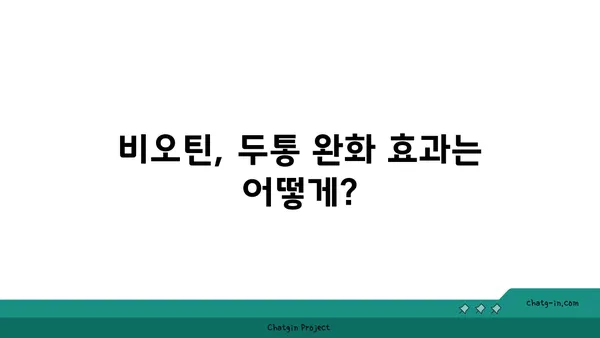 비오틴, 두통 완화 효과는 어떻게?

chatg-in.com

Chatgin Project